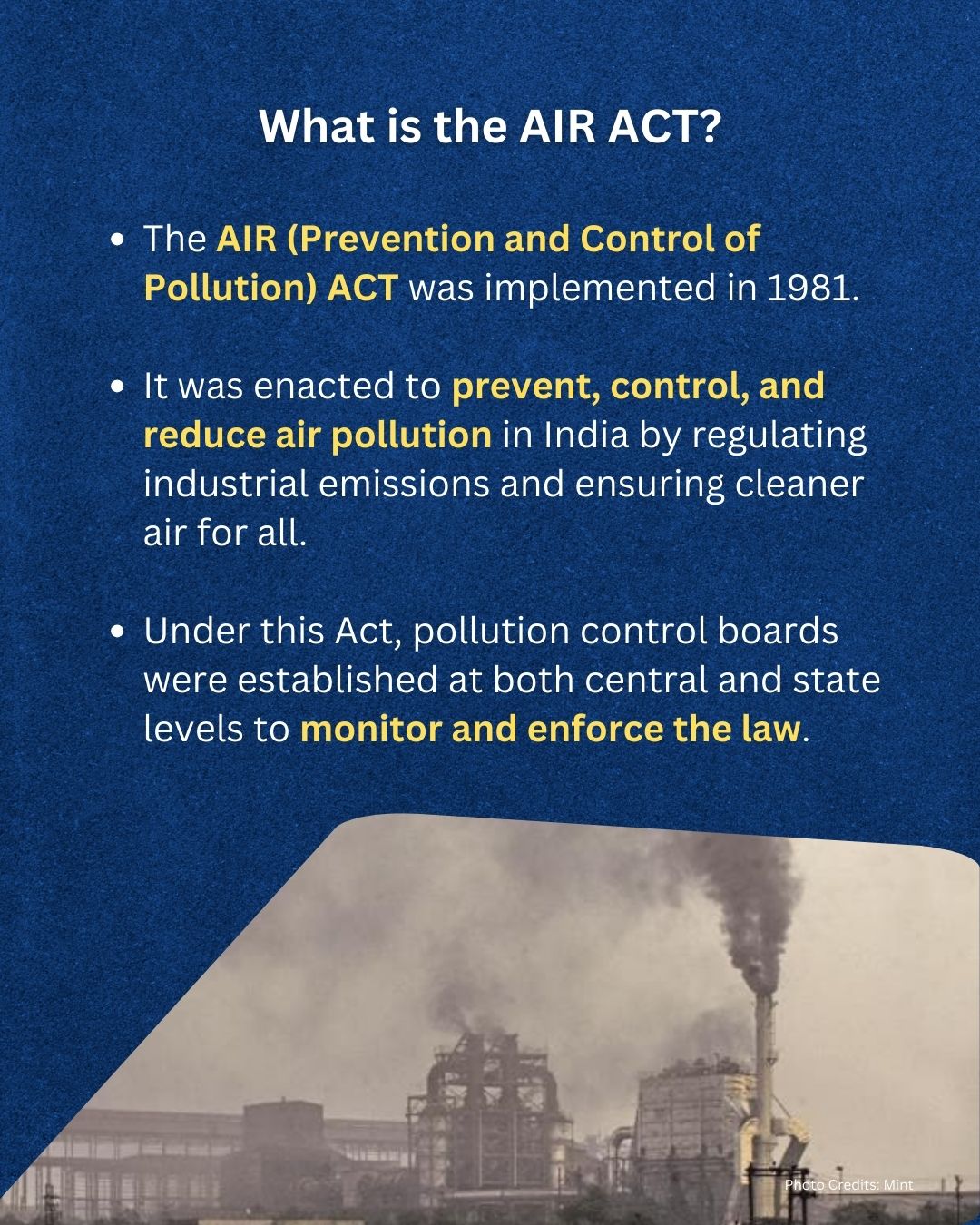 What is the AIR ACT?

• The AIR (Prevention and Control of Pollution) ACT was implemented in 1981.

• It was enacted to prevent, control, and reduce air pollution in India by regulating industrial emissions and ensuring cleaner air for all.

• Under this Act, pollution control boards were established at both central and state levels to monitor and enforce the law.

Photo Credits: Mint